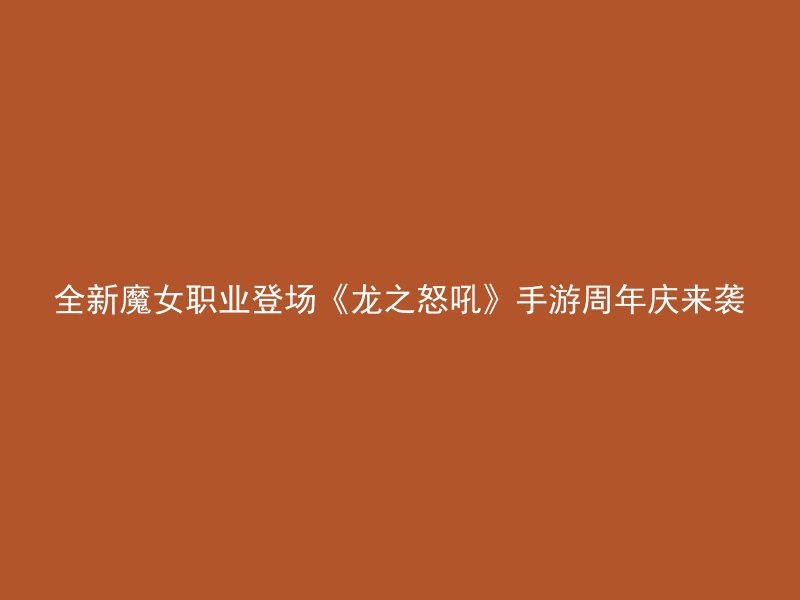 全新魔女职业登场《龙之怒吼》手游周年庆来袭